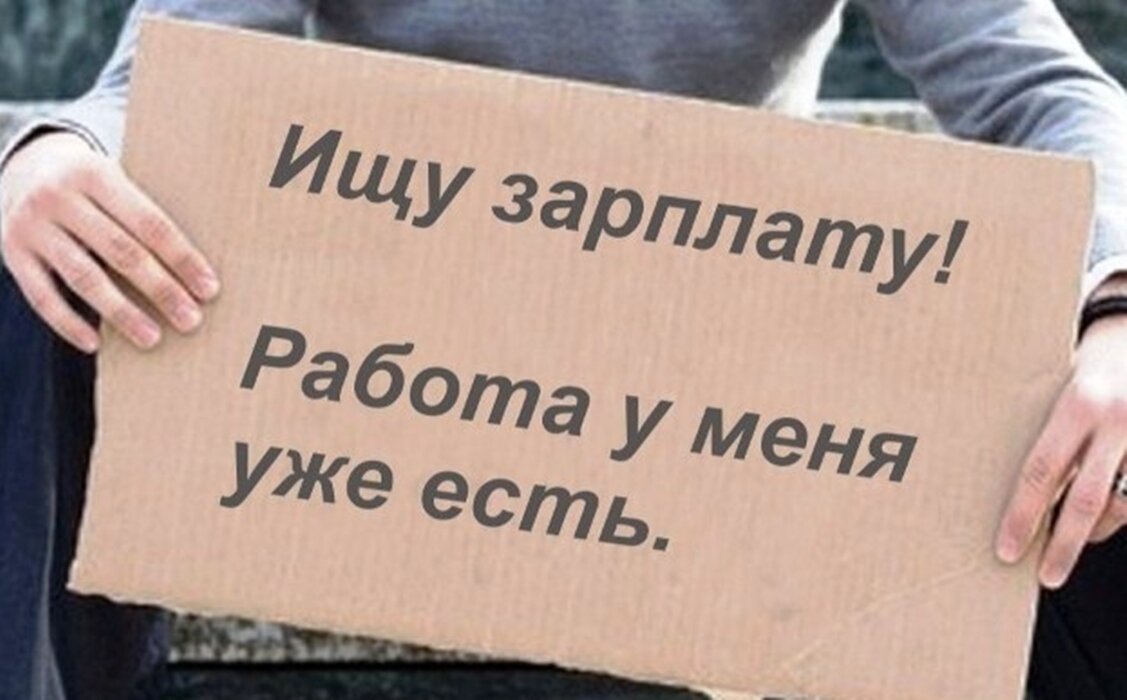 Ищу зарплату!

Работа у меня уже есть.